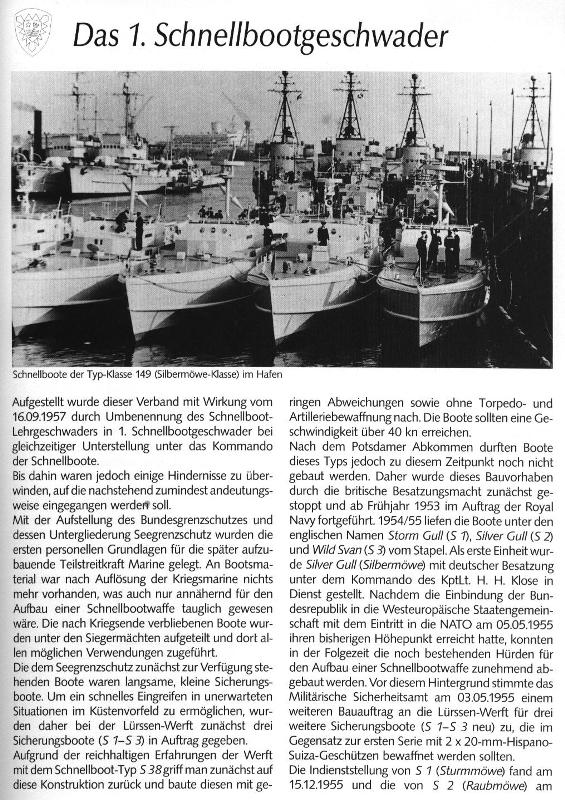 Das 1. Schnellbootgeschwader

Schnellboote der Typ-Klasse 149 (Silbermöwe-Klasse) im Hafen

Aufgestellt wurde dieser Verband mit Wirkung vom 16.09.1957 durch Umbenennung des Schnellboot-Lehrgeschwaders in 1. Schnellbootgeschwader bei gleichzeitiger Unterstellung unter das Kommando der Schnellboote.
Bis dahin waren jedoch einige Hindernisse zu überwinden, auf die nachstehend zumindest andeutungsweise eingegangen werden soll.
Mit der Aufstellung des Bundesgrenzschutzes und dessen Untergliederung Seegrenzschutz wurden die ersten personellen Grundlagen für die später aufzubauende Teilstreitkraft Marine gelegt. An Bootsmaterial war nach Auflösung der Kriegsmarine nichts mehr vorhanden, was auch nur annähernd für den Aufbau einer Schnellbootwaffe tauglich gewesen wäre. Die nach Kriegsende verbliebenen Boote wurden unter den Siegermächten aufgeteilt und dort allen möglichen Verwendungen zugeführt.
Die dem Seegrenzschutz zunächst zur Verfügung stehenden Boote waren langsame, kleine Sicherungsboote. Um ein schnelles Eingreifen in unerwarteten Situationen im Küstenvorfeld zu ermöglichen, wurden daher bei der Lürssen-Werft zunächst drei Sicherungsboote (S 1–S 3) in Auftrag gegeben.
Aufgrund der reichhaltigen Erfahrungen der Werft mit dem Schnellboot-Typ S 38 griff man zunächst auf diese Konstruktion zurück und baute diesen mit geringen Abweichungen sowie ohne Torpedo- und Artilleriebewaffnung nach. Die Boote sollten eine Geschwindigkeit über 40 kn erreichen.
Nach dem Potsdamer Abkommen durften Boote dieses Typs jedoch zu diesem Zeitpunkt noch nicht gebaut werden. Daher wurde dieses Bauvorhaben durch die britische Besatzungsmacht zunächst gestoppt und ab Frühjahr 1953 im Auftrag der Royal Navy fortgeführt. 1954/55 liefen die Boote unter den englischen Namen Storm Gull (S 1), Silver Gull (S 2) und Wild Svan (S 3) vom Stapel. Als erste Einheit wurde Silver Gull (Silbermöwe) mit deutscher Besatzung unter dem Kommando des KptLt. H. H. Klose in Dienst gestellt. Nachdem die Einbindung der Bundesrepublik in die Westeuropäische Staatengemeinschaft mit dem Eintritt in die NATO am 05.05.1955 ihren bisherigen Höhepunkt erreicht hatte, konnten in der Folgezeit die noch bestehenden Hürden für den Aufbau einer Schnellbootwaffe zunehmend abgebaut werden. Vor diesem Hintergrund stimmte das Militärische Sicherheitsamt am 03.05.1955 einem weiteren Bauauftrag an die Lürssen-Werft für drei weitere Sicherungsboote (S 1–S 3 neu) zu, die im Gegensatz zur ersten Serie mit 2 x 20-mm-Hispano-Suiza-Geschützen bewaffnet werden sollten.
Die Indienststellung von S 1 (Sturmmöwe) fand am 15.12.1955 und die von S 2 (Raubmöwe) am